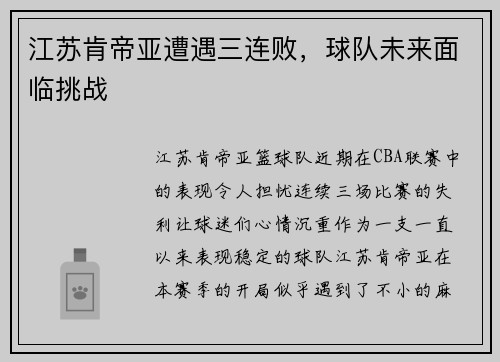 江苏肯帝亚遭遇三连败，球队未来面临挑战

江苏肯帝亚篮球队近期在CBA联赛中的表现令人担忧连续三场比赛的失利让球迷们心情沉重作为一支一直以来表现稳定的球队江苏肯帝亚在本赛季的开局似乎遇到了不小的麻